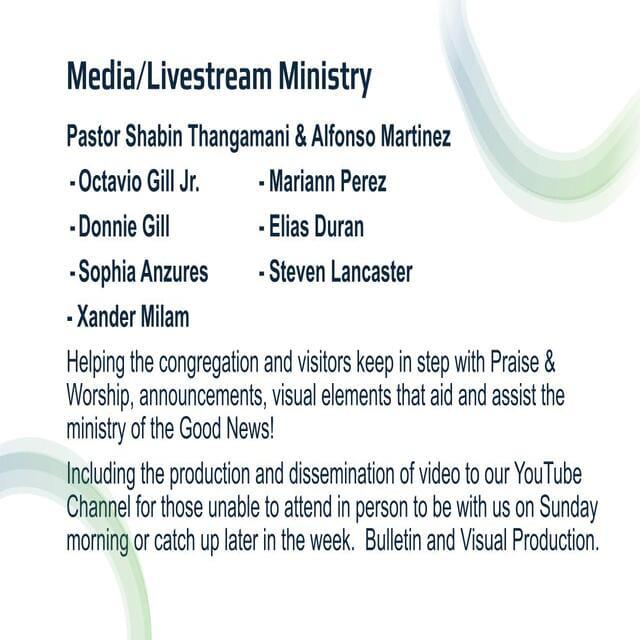 Media/Livestream Ministry

Pastor Shabin Thangamani & Alfonso Martinez

- Octavio Gill Jr.
- Donnie Gill
- Sophia Anzures
- Xander Milam

- Mariann Perez
- Elias Duran
- Steven Lancaster

Helping the congregation and visitors keep in step with Praise & Worship, announcements, visual elements that aid and assist the ministry of the Good News!

Including the production and dissemination of video to our YouTube Channel for those unable to attend in person to be with us on Sunday morning or catch up later in the week. Bulletin and Visual Production.